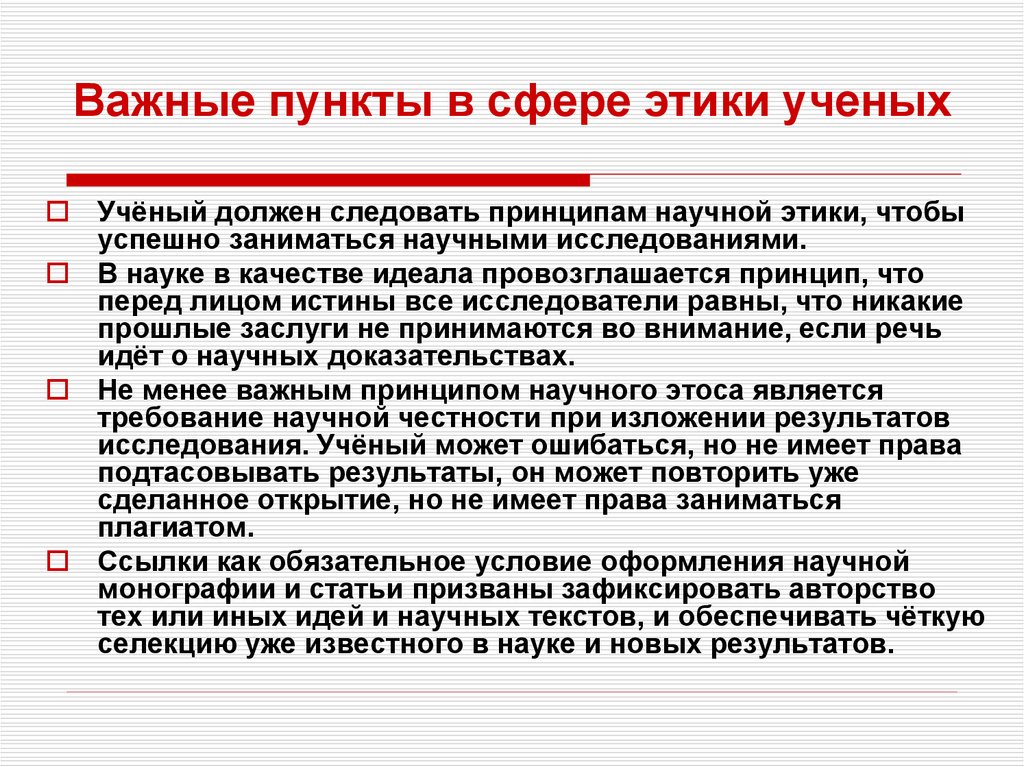 Важные пункты в сфере этики ученых

Учёный должен следовать принципам научной этики, чтобы успешно заниматься научными исследованиями.

В науке в качестве идеала провозглашается принцип, что перед лицом истины все исследователи равны, что никакие прошлые заслуги не принимаются во внимание, если речь идёт о научных доказательствах.

Не менее важным принципом научного этоса является требование научной честности при изложении результатов исследования. Учёный может ошибаться, но не имеет права подтасовывать результаты, он может повторить уже сделанное открытие, но не имеет права заниматься плагиатом.

Ссылки как обязательное условие оформления научной монографии и статьи призваны зафиксировать авторство тех или иных идей и научных текстов, и обеспечивать чёткую селекцию уже известного в науке и новых результатов.